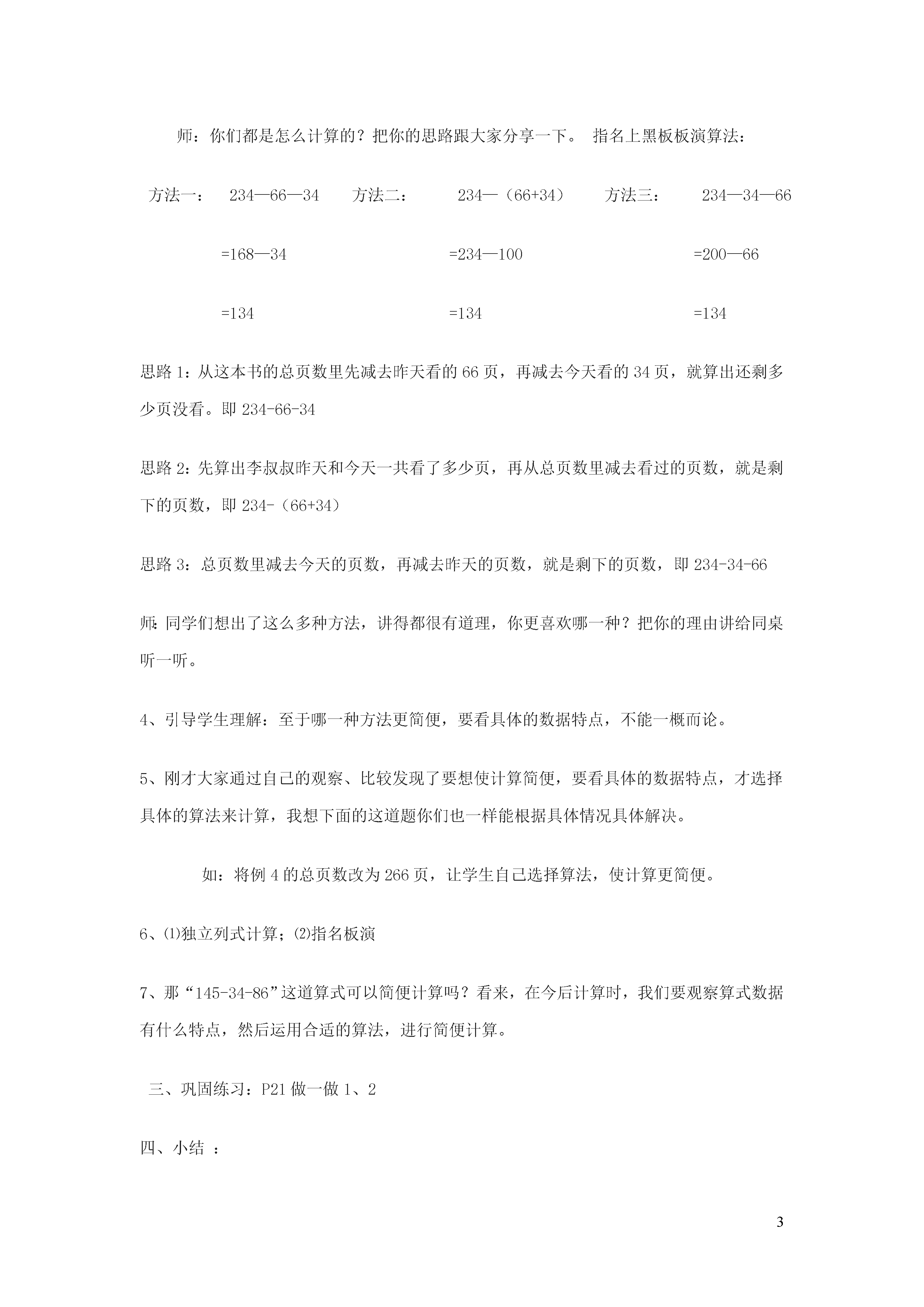 师：你们都是怎么计算的？把你的思路跟大家分享一下。 指名上黑板板演算法：

方法一： 234—66—34 方法二： 234—（66+34） 方法三： 234—34—66

=168—34 =234—100 =200—66

=134 =134 =134

思路 1：从这本书的总页数里先减去昨天看的 66 页，再减去今天看的 34 页，就算出还剩多少页没看。即 234-66-34

思路 2：先算出李叔叔昨天和今天一共看了多少页，再从总页数里减去看过的页数，就是剩下的页数，即 234-（66+34）

思路 3：总页数里减去今天的页数，再减去昨天的页数，就是剩下的页数，即 234-34-66

师：同学们想出了这么多种方法，讲得都很有道理，你更喜欢哪一种？把你的理由讲给同桌听一听。

4、引导学生理解：至于哪一种方法更简便，要看具体的数据特点，不能一概而论。

5、刚才大家通过自己的观察、比较发现了要想使计算简便，要看具体的数据特点，才选择具体的算法来计算，我想下面的这道题你们也一样能根据具体情况具体解决。

如：将例 4 的总页数改为 266 页，让学生自己选择算法，使计算更简便。

6、⑴独立列式计算；⑵指名板演

7、那“145-34-86”这道算式可以简便计算吗？看来，在今后计算时，我们要观察算式数据有什么特点，然后运用合适的算法，进行简便计算。

三、巩固练习：P21 做一做 1、2

四、小结 ：

3